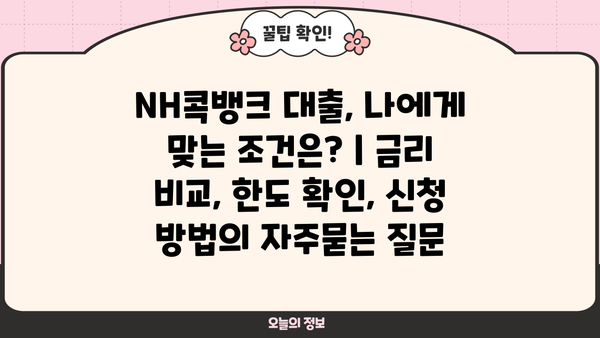 꿀팁 확인!

NH콕뱅크 대출, 나에게 맞는 조건은? | 금리 비교, 한도 확인, 신청 방법의 자주묻는 질문

오늘의 정보